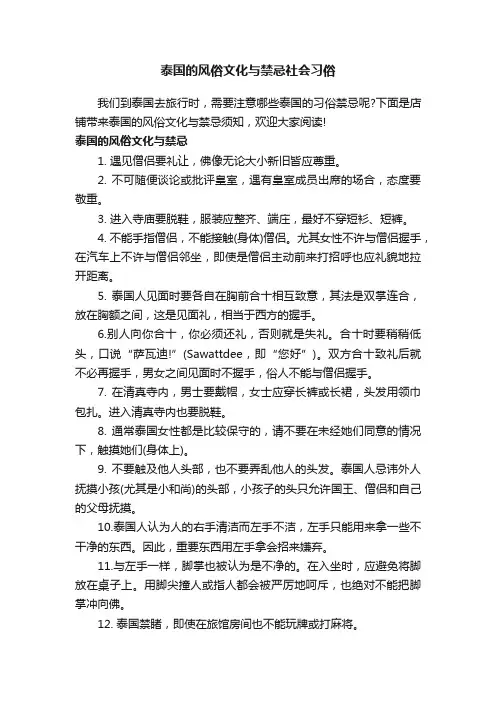 泰国的风俗文化与禁忌社会习俗

我们到泰国去旅行时，需要注意哪些泰国的习俗禁忌呢?下面是店铺带来泰国的风俗文化与禁忌须知，欢迎大家阅读!

泰国的风俗文化与禁忌

1. 遇见僧侣要礼让，佛像无论大小新旧皆应尊重。

2. 不可随便谈论或批评皇室，遇有皇室成员出席的场合，态度要敬重。

3. 进入寺庙要脱鞋，服装应整齐、端庄，最好不穿短衫、短裤。

4. 不能手指僧侣，不能接触(身体)僧侣。尤其女性不许与僧侣握手，在汽车上不许与僧侣邻坐，即使是僧侣主动前来打招呼也应礼貌地拉开距离。

5. 泰国人见面时要各自在胸前合十相互致意，其法是双掌连合，放在胸额之间，这是见面礼，相当于西方的握手。

6.别人向你合十，你必须还礼，否则就是失礼。合十时要稍稍低头，口说“萨瓦迪!”(Sawattdee，即“您好”)。双方合十致礼后就不必再握手，男女之间见面时不握手，俗人不能与僧侣握手。

7. 在清真寺内，男士要戴帽，女士应穿长裤或长裙，头发用领巾包扎。进入清真寺内也要脱鞋。

8. 通常泰国女性都是比较保守的，请不要在未经她们同意的情况下，触摸她们(身体上)。

9. 不要触及他人头部，也不要弄乱他人的头发。泰国人忌讳外人抚摸小孩(尤其是小和尚)的头部，小孩子的头只允许国王、僧侣和自己的父母抚摸。

10.泰国人认为人的右手清洁而左手不洁，左手只能用来拿一些不干净的东西。因此，重要东西用左手拿会招来嫌弃。

11.与左手一样，脚掌也被认为是不净的。在入坐时，应避免将脚放在桌子上。用脚尖撞人或指人都会被严厉地呵斥，也绝对不能把脚掌冲向佛。

12. 泰国禁赌，即使在旅馆房间也不能玩牌或打麻将。